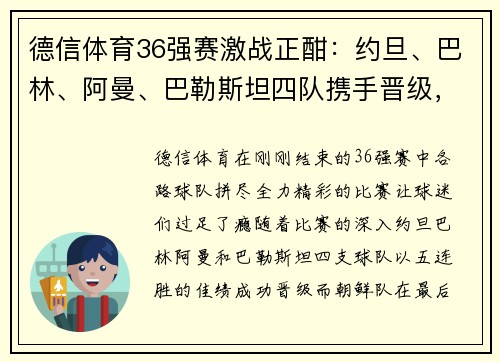 德信体育36强赛激战正酣：约旦、巴林、阿曼、巴勒斯坦四队携手晋级，

德信体育在刚刚结束的36强赛中各路球队拼尽全力精彩的比赛让球迷们过足了瘾随着比赛的深入约旦巴林阿曼和巴勒斯坦四支球队以五连胜的佳绩成功晋级而朝鲜队在最后